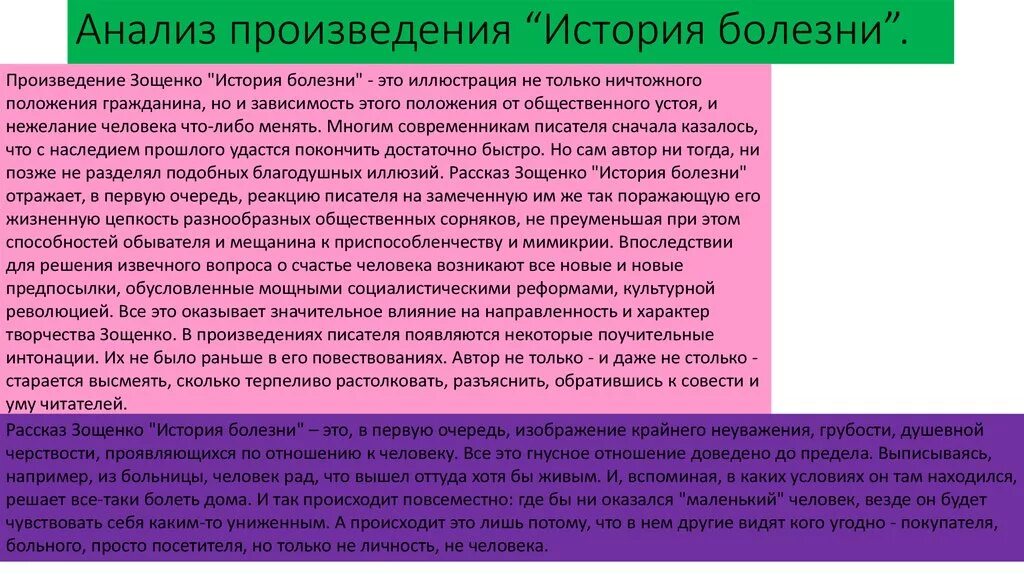 Анализ произведения “История болезни”.

Произведение Зощенко "История болезни" - это иллюстрация не только ничтожного положения гражданина, но и зависимость этого положения от общественного устоя, и нежелание человека что-либо менять. Многим современникам писателя сначала казалось, что с наследием прошлого удастся покончить достаточно быстро. Но сам автор ни тогда, ни позже не разделял подобных благодушных иллюзий. Рассказ Зощенко "История болезни" отражает, в первую очередь, реакцию писателя на замеченную им же так поражающую его жизненную цепкость разнообразных общественных сорняков, не преуменьшая при этом способностей обывателя и мещанина к приспособленчеству и мимикрии. Впоследствии для решения извечного вопроса о счастье человека возникают все новые и новые предпосылки, обусловленные мощными социалистическими реформами, культурной революцией. Все это оказывает значительное влияние на направленность и характер творчества Зощенко. В произведениях писателя появляются некоторые поучительные интонации. Их не было раньше в его повествованиях. Автор не только - и даже не столько - старается высмеять, сколько терпеливо растолковать, разъяснить, обратившись к совести и уму читателей.

Рассказ Зощенко "История болезни" – это, в первую очередь, изображение крайнего неуважения, грубости, душевной черствости, проявляющихся по отношению к человеку. Все это гнусное отношение доведено до предела. Выписываясь, например, из больницы, человек рад, что вышел оттуда хотя бы живым. И, вспоминая, в каких условиях он там находился, решает все-таки болеть дома. И так происходит повсеместно: где бы ни оказался "маленький" человек, везде он будет чувствовать себя каким-то униженным. А происходит это лишь потому, что в нем другие видят кого угодно - покупателя, больного, просто посетителя, но только не личность, не человека.